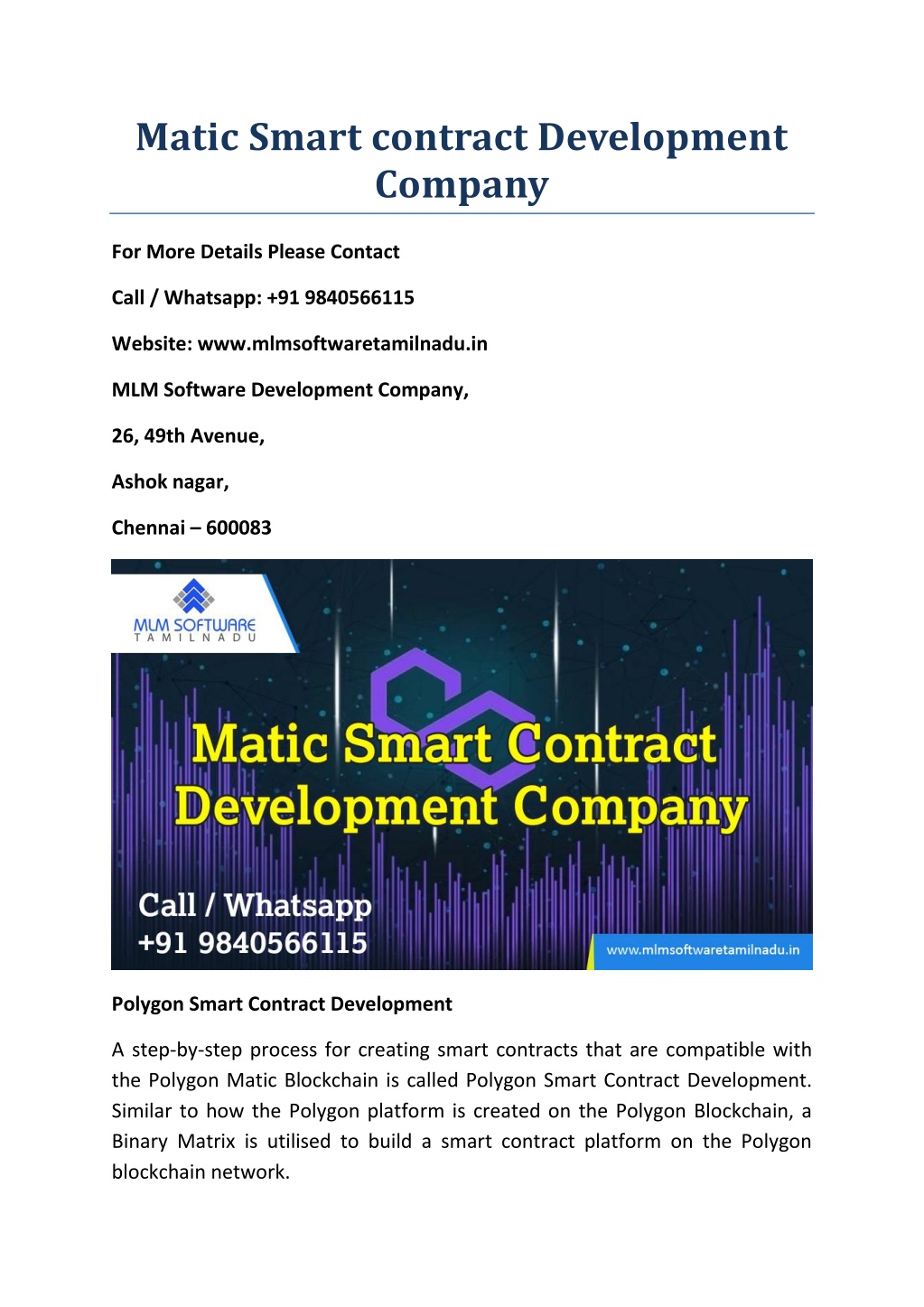 Matic Smart contract Development Company

For More Details Please Contact

Call / Whatsapp: +91 9840566115

Website: www.mlmsoftwaretamilnadu.in

MLM Software Development Company,

26, 49th Avenue,

Ashok nagar,

Chennai – 600083

MLM SOFTWARE
TAMILNADU

Matic Smart Contract Development Company

Call / Whatsapp
+91 9840566115

www.mlmsoftwaretamilnadu.in

Polygon Smart Contract Development

A step-by-step process for creating smart contracts that are compatible with the Polygon Matic Blockchain is called Polygon Smart Contract Development. Similar to how the Polygon platform is created on the Polygon Blockchain, a Binary Matrix is utilised to build a smart contract platform on the Polygon blockchain network.